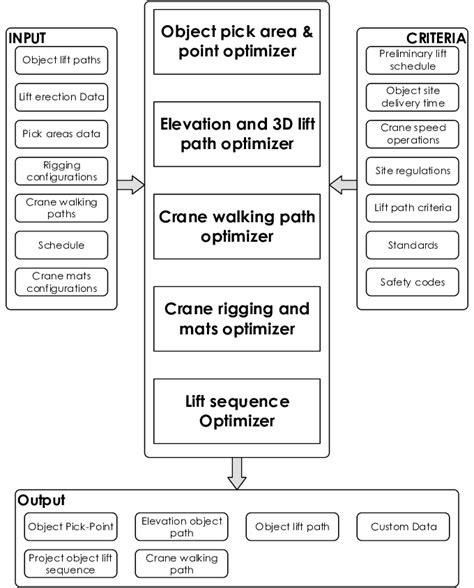 INPUT

Object lift paths

Lift erection Data

Pick areas data

Rigging configurations

Crane walking paths

Schedule

Crane mats configurations

Object pick area & point optimizer

Elevation and 3D lift path optimizer

Crane walking path optimizer

Crane rigging and mats optimizer

Lift sequence Optimizer

CRITERIA

Preliminary lift schedule

Object site delivery time

Crane speed operations

Site regulations

Lift path criteria

Standards

Safety codes

Output

Object Pick-Point

Elevation object path

Object lift path

Custom Data

Project object lift sequence

Crane walking path